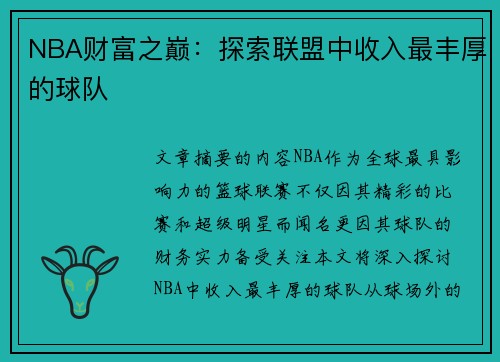 NBA财富之巅：探索联盟中收入最丰厚的球队

文章摘要的内容NBA作为全球最具影响力的篮球联赛不仅因其精彩的比赛和超级明星而闻名更因其球队的财务实力备受关注本文将深入探讨NBA中收入最丰厚的球队从球场外的